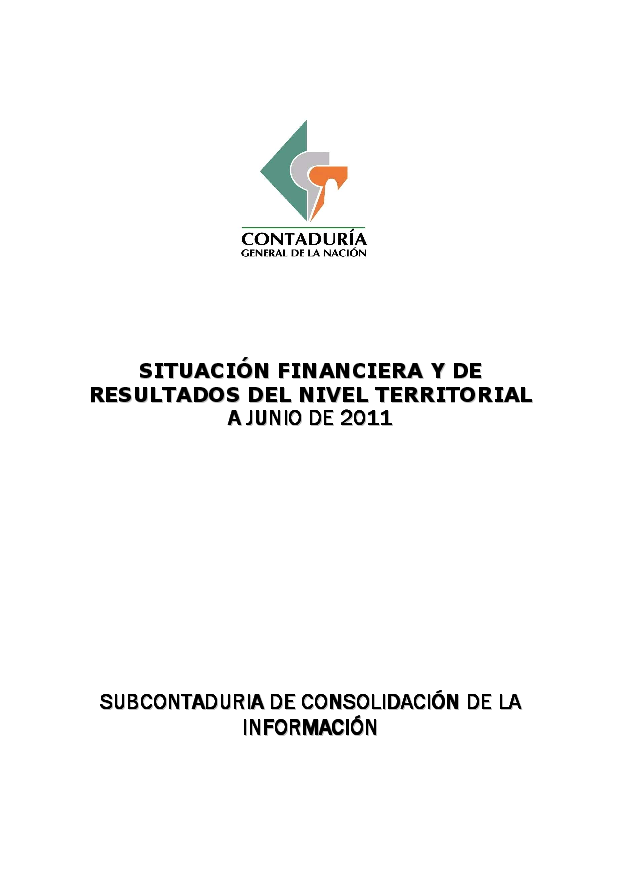 CONTADURÍA
GENERAL DE LA NACIÓN

SITUACIÓN FINANCIERA Y DE RESULTADOS DEL NIVEL TERRITORIAL
A JUNIO DE 2011

SUBCONTADURIA DE CONSOLIDACIÓN DE LA INFORMACIÓN